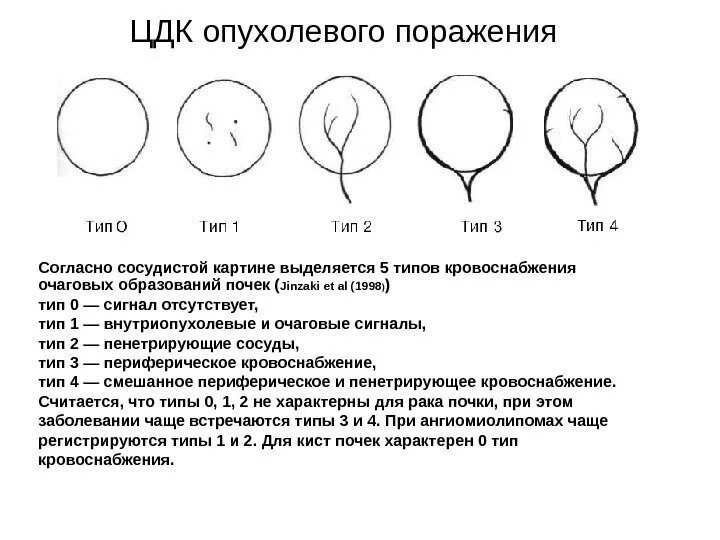 ЦДК опухолевого поражения

Тип О

Тип 1

Тип 2

Тип 3

Тип 4

Согласно сосудистой картине выделяется 5 типов кровоснабжения очаговых образований почек (Jinzaki et al (1998))
тип 0 — сигнал отсутствует,
тип 1 — внутриопухолевые и очаговые сигналы,
тип 2 — пенетрирующие сосуды,
тип 3 — периферическое кровоснабжение,
тип 4 — смешанное периферическое и пенетрирующее кровоснабжение.
Считается, что типы 0, 1, 2 не характерны для рака почки, при этом заболевании чаще встречаются типы 3 и 4. При ангиомиолипомах чаще регистрируются типы 1 и 2. Для кист почек характерен 0 тип кровоснабжения.